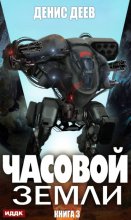 ДЕНИС ДЕЕВ

ЧАСОВОЙ
ЗЕМЛИ

ИДДК

КНИГА 3